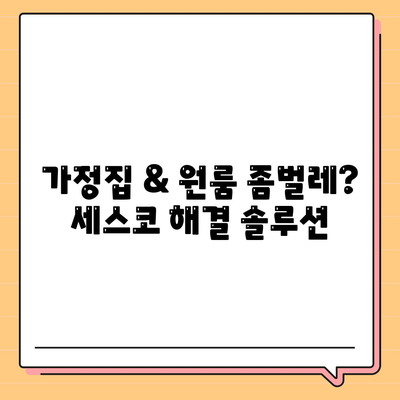 가정집 & 원룸 좀벌레?
세스코 해결 솔루션